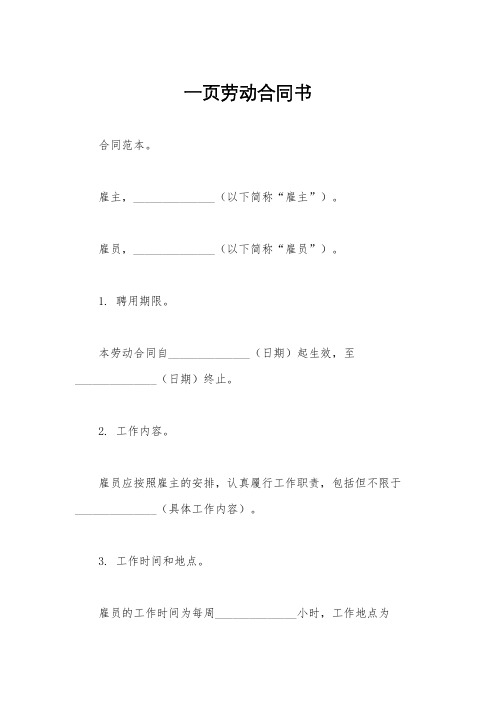 一页劳动合同书

合同范本。

雇主，______________（以下简称“雇主”）。

雇员，______________（以下简称“雇员”）。

1. 聘用期限。

本劳动合同自______________（日期）起生效，至______________（日期）终止。

2. 工作内容。

雇员应按照雇主的安排，认真履行工作职责，包括但不限于______________（具体工作内容）。

3. 工作时间和地点。

雇员的工作时间为每周______________小时，工作地点为